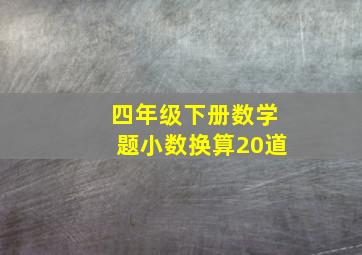 四年级下册数学题小数换算20道